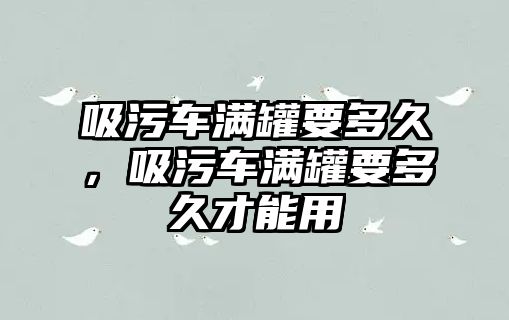 吸污车满罐要多久，吸污车满罐要多久才能用